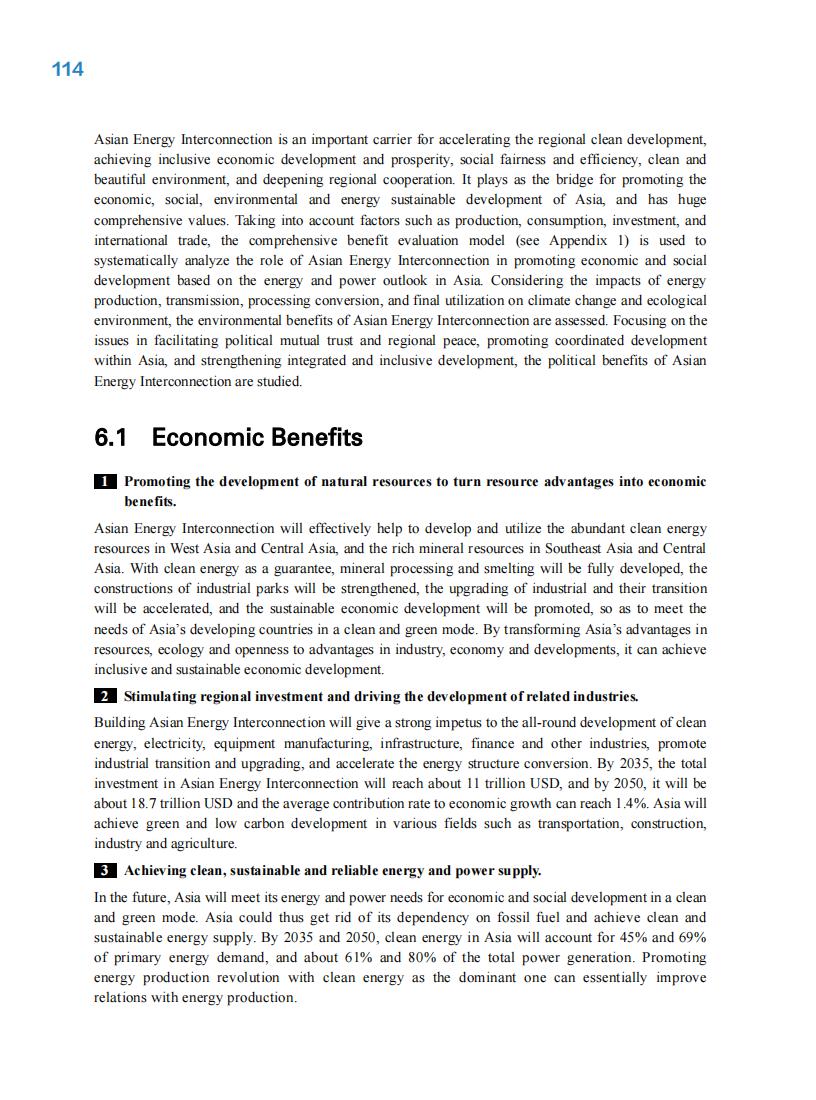 114

Asian Energy Interconnection is an important carrier for accelerating the regional clean development, achieving inclusive economic development and prosperity, social fairness and efficiency, clean and beautiful environment, and deepening regional cooperation. It plays as the bridge for promoting the economic, social, environmental and energy sustainable development of Asia, and has huge comprehensive values. Taking into account factors such as production, consumption, investment, and international trade, the comprehensive benefit evaluation model (see Appendix 1) is used to systematically analyze the role of Asian Energy Interconnection in promoting economic and social development based on the energy and power outlook in Asia. Considering the impacts of energy production, transmission, processing conversion, and final utilization on climate change and ecological environment, the environmental benefits of Asian Energy Interconnection are assessed. Focusing on the issues in facilitating political mutual trust and regional peace, promoting coordinated development within Asia, and strengthening integrated and inclusive development, the political benefits of Asian Energy Interconnection are studied.

6.1 Economic Benefits

1 Promoting the development of natural resources to turn resource advantages into economic benefits.

Asian Energy Interconnection will effectively help to develop and utilize the abundant clean energy resources in West Asia and Central Asia, and the rich mineral resources in Southeast Asia and Central Asia. With clean energy as a guarantee, mineral processing and smelting will be fully developed, the constructions of industrial parks will be strengthened, the upgrading of industrial and their transition will be accelerated, and the sustainable economic development will be promoted, so as to meet the needs of Asia's developing countries in a clean and green mode. By transforming Asia's advantages in resources, ecology and openness to advantages in industry, economy and developments, it can achieve inclusive and sustainable economic development.

2 Stimulating regional investment and driving the development of related industries.

Building Asian Energy Interconnection will give a strong impetus to the all-round development of clean energy, electricity, equipment manufacturing, infrastructure, finance and other industries, promote industrial transition and upgrading, and accelerate the energy structure conversion. By 2035, the total investment in Asian Energy Interconnection will reach about 11 trillion USD, and by 2050, it will be about 18.7 trillion USD and the average contribution rate to economic growth can reach 1.4%. Asia will achieve green and low carbon development in various fields such as transportation, construction, industry and agriculture.

3 Achieving clean, sustainable and reliable energy and power supply.

In the future, Asia will meet its energy and power needs for economic and social development in a clean and green mode. Asia could thus get rid of its dependency on fossil fuel and achieve clean and sustainable energy supply. By 2035 and 2050, clean energy in Asia will account for 45% and 69% of primary energy demand, and about 61% and 80% of the total power generation. Promoting energy production revolution with clean energy as the dominant one can essentially improve relations with energy production.